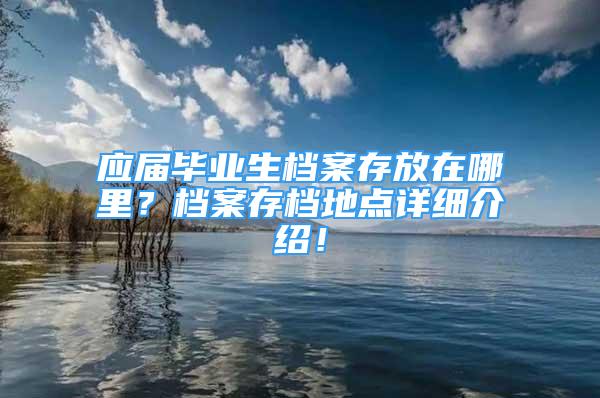 应届毕业生档案存放在哪里？档案存档地点详细介绍！